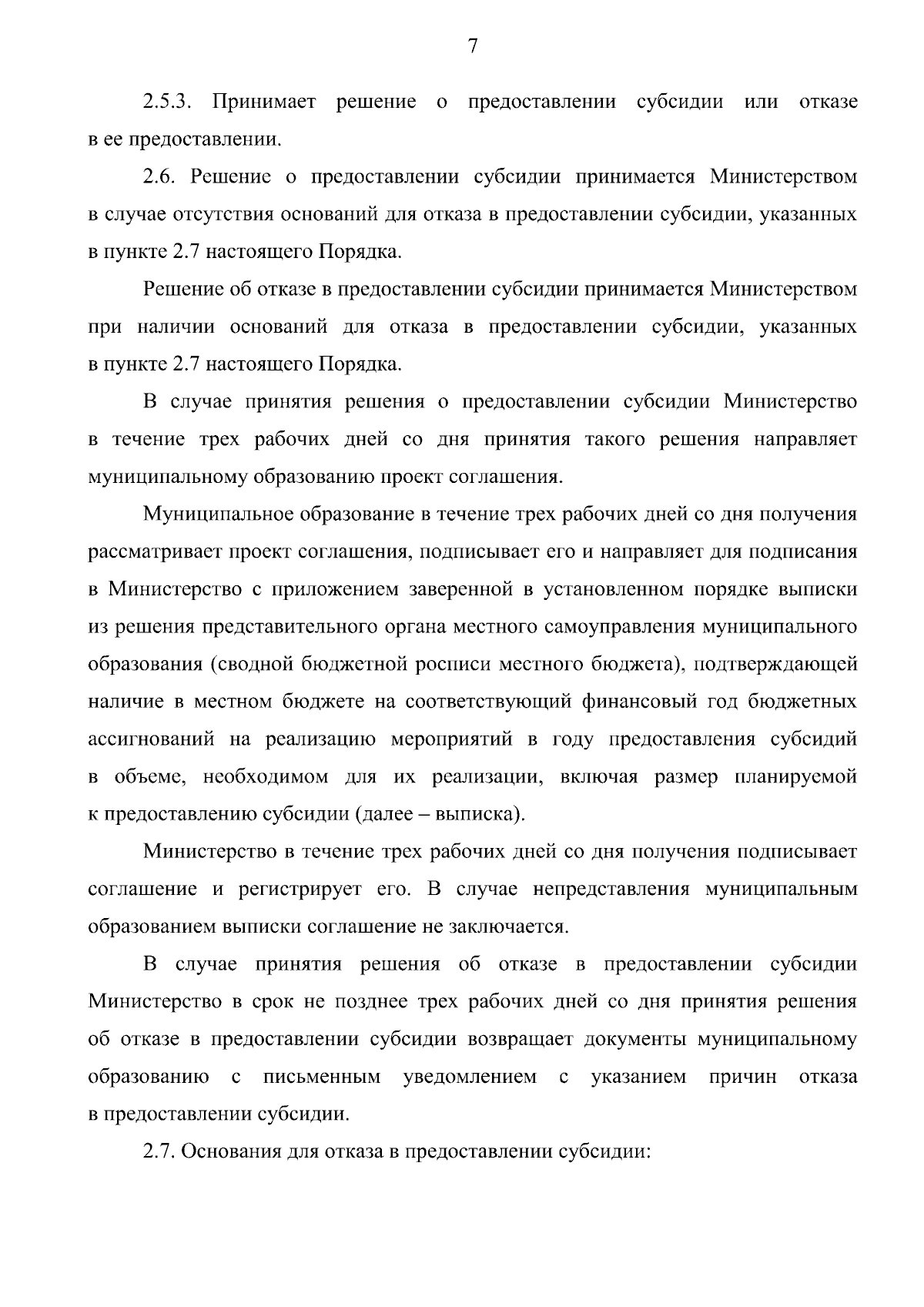 7

2.5.3. Принимает решение о предоставлении субсидии или отказе в ее предоставлении.

2.6. Решение о предоставлении субсидии принимается Министерством в случае отсутствия оснований для отказа в предоставлении субсидии, указанных в пункте 2.7 настоящего Порядка.

Решение об отказе в предоставлении субсидии принимается Министерством при наличии оснований для отказа в предоставлении субсидии, указанных в пункте 2.7 настоящего Порядка.

В случае принятия решения о предоставлении субсидии Министерство в течение трех рабочих дней со дня принятия такого решения направляет муниципальному образованию проект соглашения.

Муниципальное образование в течение трех рабочих дней со дня получения рассматривает проект соглашения, подписывает его и направляет для подписания в Министерство с приложением заверенной в установленном порядке выписки из решения представительного органа местного самоуправления муниципального образования (сводной бюджетной росписи местного бюджета), подтверждающей наличие в местном бюджете на соответствующий финансовый год бюджетных ассигнований на реализацию мероприятий в году предоставления субсидий в объеме, необходимом для их реализации, включая размер планируемой к предоставлению субсидии (далее – выписка).

Министерство в течение трех рабочих дней со дня получения подписывает соглашение и регистрирует его. В случае непредставления муниципальным образованием выписки соглашение не заключается.

В случае принятия решения об отказе в предоставлении субсидии Министерство в срок не позднее трех рабочих дней со дня принятия решения об отказе в предоставлении субсидии возвращает документы муниципальному образованию с письменным уведомлением с указанием причин отказа в предоставлении субсидии.

2.7. Основания для отказа в предоставлении субсидии: